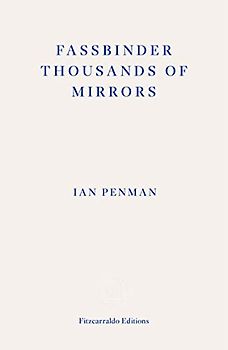 FASSBINDER
THOUSANDS OF
MIRRORS

IAN PENMAN

Fitzcarraldo Editions